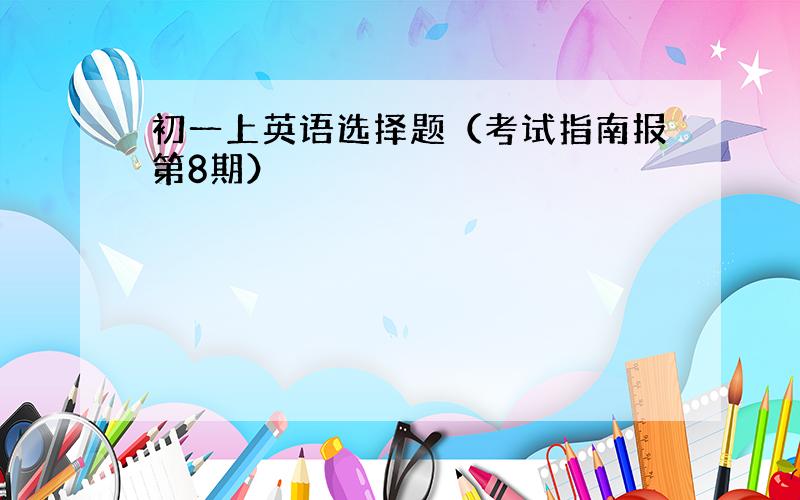 初一上英语选择题（考试指南报第8期）